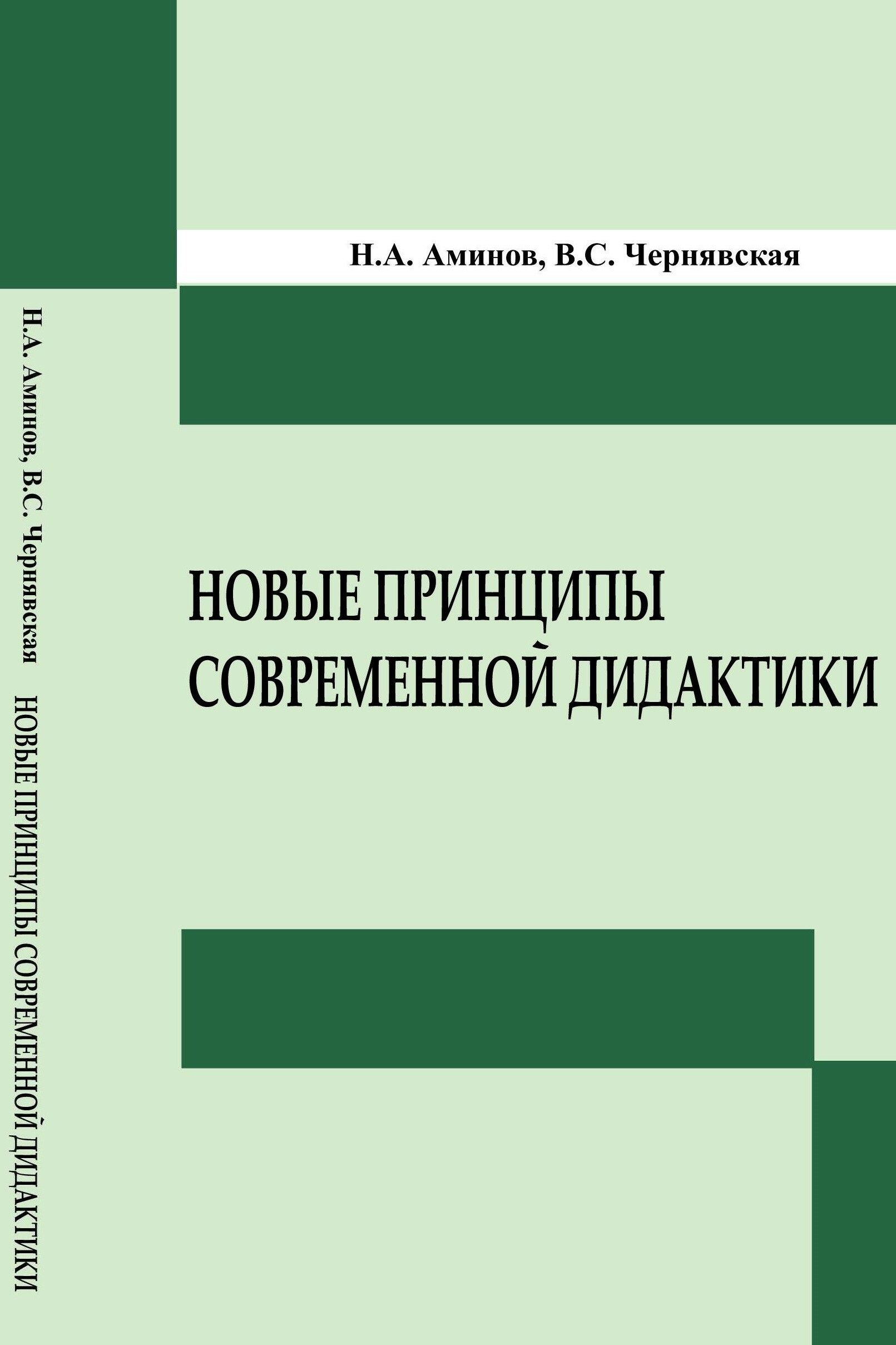 Н.А. Аминов, В.С. Чернявская

НОВЫЕ ПРИНЦИПЫ СОВРЕМЕННОЙ ДИДАКТИКИ

Н.А. Аминов, В.С. Чернявская НОВЫЕ ПРИНЦИПЫ СОВРЕМЕННОЙ ДИДАКТИКИ